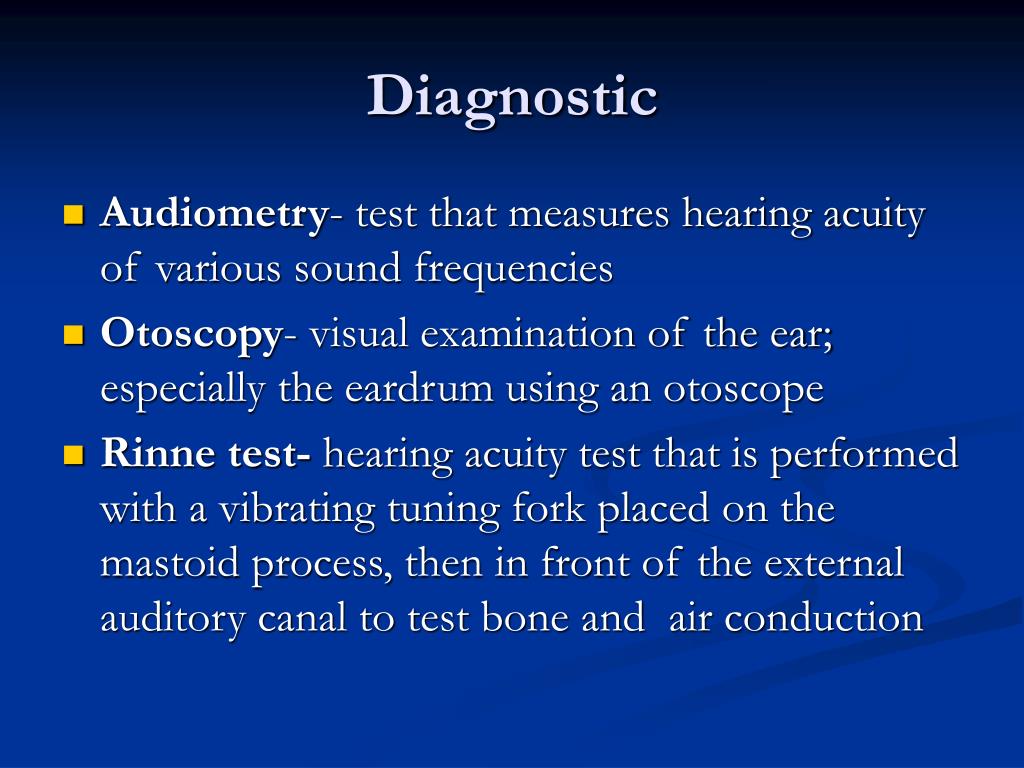 Diagnostic

Audiometry- test that measures hearing acuity of various sound frequencies

Otoscopy- visual examination of the ear; especially the eardrum using an otoscope

Rinne test- hearing acuity test that is performed with a vibrating tuning fork placed on the mastoid process, then in front of the external auditory canal to test bone and air conduction